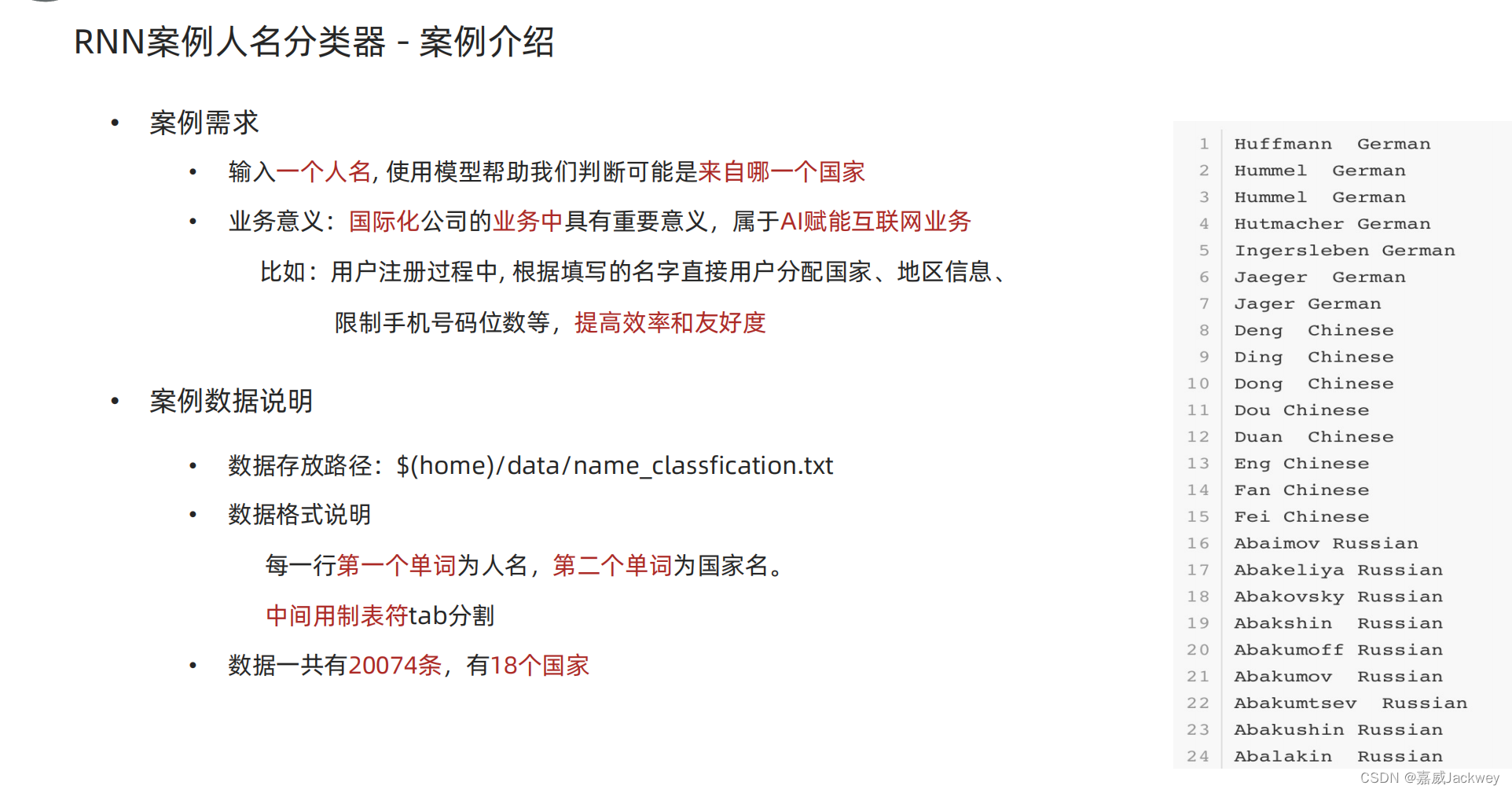 RNN案例人名分类器 - 案例介绍

• 案例需求

• 输入一个人名, 使用模型帮助我们判断可能是来自哪一个国家

• 业务意义：国际化公司的业务中具有重要意义，属于AI赋能互联网业务

比如：用户注册过程中, 根据填写的名字直接用户分配国家、地区信息、

限制手机号码位数等，提高效率和友好度

• 案例数据说明

• 数据存放路径：$(home)/data/name_classfication.txt

• 数据格式说明

每一行第一个单词为人名，第二个单词为国家名。

中间用制表符tab分割

• 数据一共有20074条，有18个国家

1 Huffmann German
2 Hummel German
3 Hummel German
4 Hutmacher German
5 Ingersleben German
6 Jaeger German
7 Jager German
8 Deng Chinese
9 Ding Chinese
10 Dong Chinese
11 Dou Chinese
12 Duan Chinese
13 Eng Chinese
14 Fan Chinese
15 Fei Chinese
16 Abaimov Russian
17 Abakeliya Russian
18 Abakovsky Russian
19 Abakshin Russian
20 Abakumoff Russian
21 Abakumov Russian
22 Abakumtsev Russian
23 Abakushin Russian
24 Abalakin Russian

CSDN @嘉威Jackwey